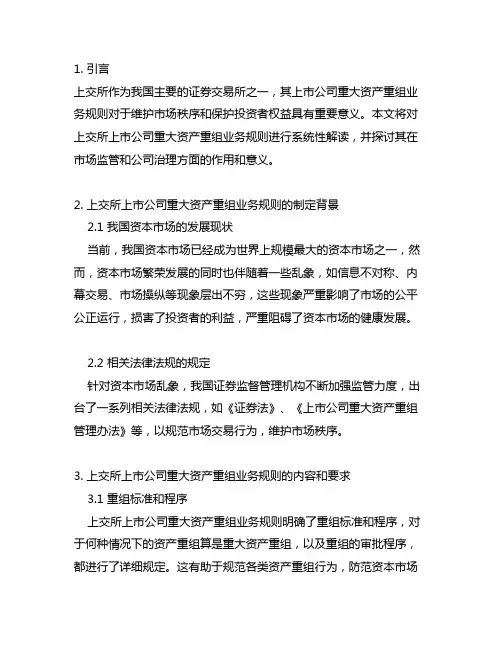 1. 引言
上交所作为我国主要的证券交易所之一，其上市公司重大资产重组业务规则对于维护市场秩序和保护投资者权益具有重要意义。本文将对上交所上市公司重大资产重组业务规则进行系统性解读，并探讨其在市场监管和公司治理方面的作用和意义。

2. 上交所上市公司重大资产重组业务规则的制定背景
2.1 我国资本市场的发展现状
当前，我国资本市场已经成为世界上规模最大的资本市场之一，然而，资本市场繁荣发展的同时也伴随着一些乱象，如信息不对称、内幕交易、市场操纵等现象层出不穷，这些现象严重影响了市场的公平公正运行，损害了投资者的利益，严重阻碍了资本市场的健康发展。

2.2 相关法律法规的规定
针对资本市场乱象，我国证券监督管理机构不断加强监管力度，出台了一系列相关法律法规，如《证券法》、《上市公司重大资产重组管理办法》等，以规范市场交易行为，维护市场秩序。

3. 上交所上市公司重大资产重组业务规则的内容和要求
3.1 重组标准和程序
上交所上市公司重大资产重组业务规则明确了重组标准和程序，对于何种情况下的资产重组算是重大资产重组，以及重组的审批程序，都进行了详细规定。这有助于规范各类资产重组行为，防范资本市场